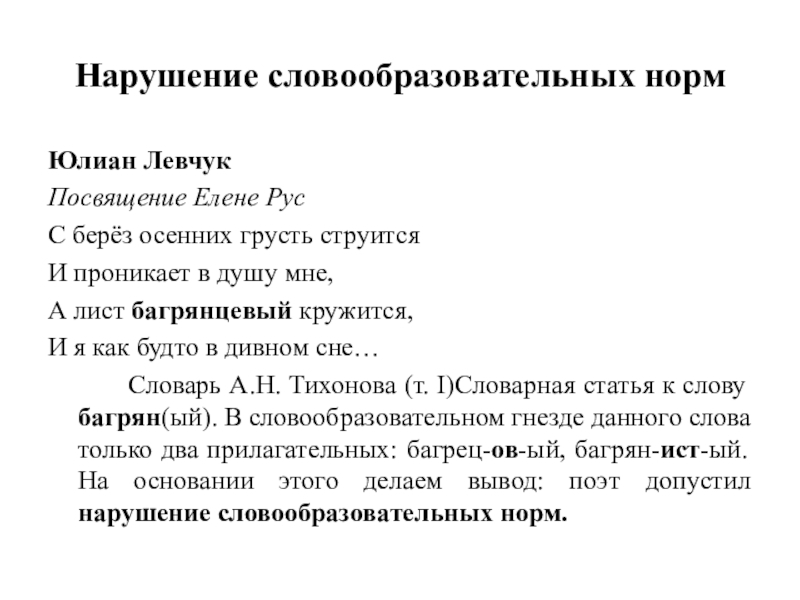 Нарушение словообразовательных норм

Юлиан Левчук

Посвящение Елене Рус

С берёз осенних грусть струится

И проникает в душу мне,

А лист багрянцевый кружится,

И я как будто в дивном сне…

Словарь А.Н. Тихонова (т. I)Словарная статья к слову багрян(ый). В словообразовательном гнезде данного слова только два прилагательных: багрец-ов-ый, багрян-ист-ый. На основании этого делаем вывод: поэт допустил нарушение словообразовательных норм.